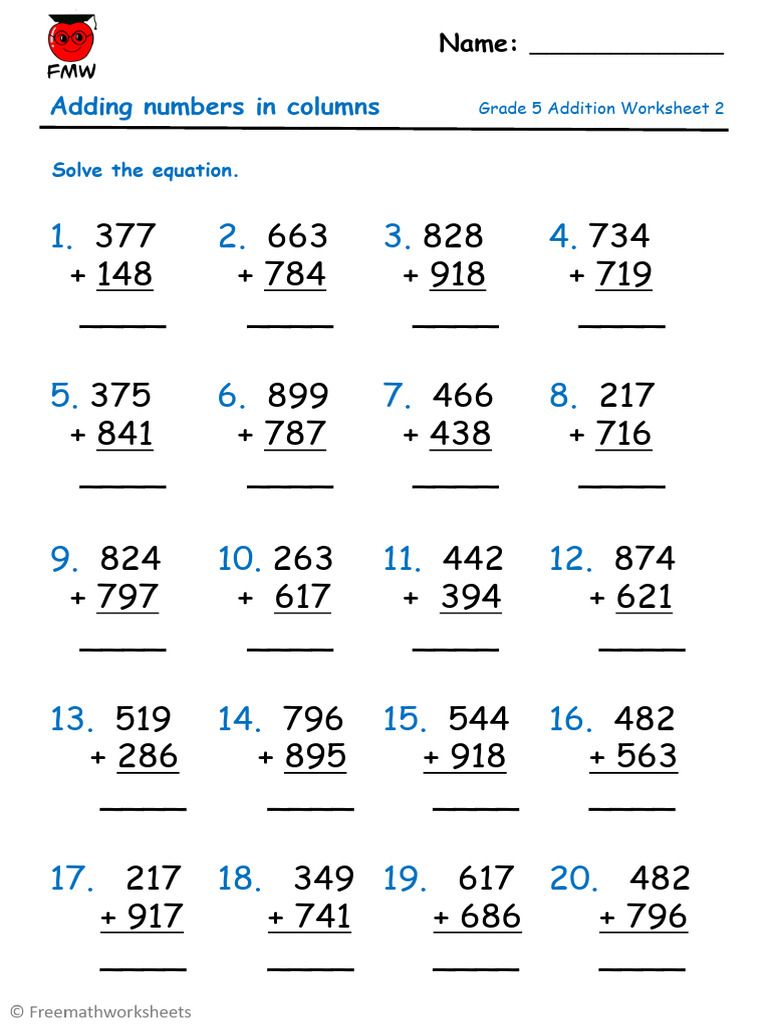 FMW

Name: ____________

Adding numbers in columns

Grade 5 Addition Worksheet 2

Solve the equation.

1. 377
+ 148
_____

2. 663
+ 784
_____

3. 828
+ 918
_____

4. 734
+ 719
_____

5. 375
+ 841
_____

6. 899
+ 787
_____

7. 466
+ 438
_____

8. 217
+ 716
_____

9. 824
+ 797
_____

10. 263
+ 617
_____

11. 442
+ 394
_____

12. 874
+ 621
_____

13. 519
+ 286
_____

14. 796
+ 895
_____

15. 544
+ 918
_____

16. 482
+ 563
_____

17. 217
+ 917
_____

18. 349
+ 741
_____

19. 617
+ 686
_____

20. 482
+ 796
_____

© Freemathworksheets